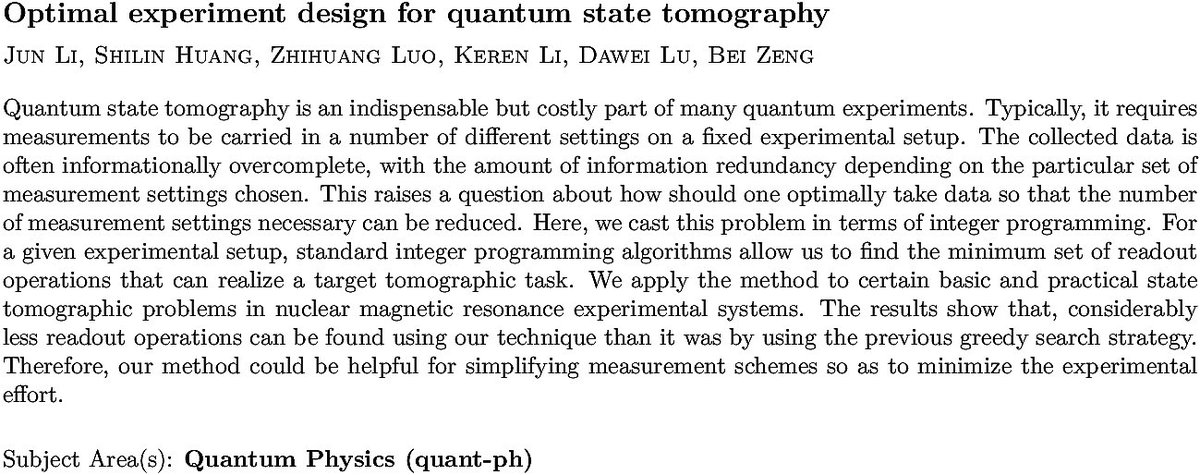 Optimal experiment design for quantum state tomography

Jun Li, Shilin Huang, Zhihuang Luo, Keren Li, Dawei Lu, Bei Zeng

Quantum state tomography is an indispensable but costly part of many quantum experiments. Typically, it requires measurements to be carried in a number of different settings on a fixed experimental setup. The collected data is often informationally overcomplete, with the amount of information redundancy depending on the particular set of measurement settings chosen. This raises a question about how should one optimally take data so that the number of measurement settings necessary can be reduced. Here, we cast this problem in terms of integer programming. For a given experimental setup, standard integer programming algorithms allow us to find the minimum set of readout operations that can realize a target tomographic task. We apply the method to certain basic and practical state tomographic problems in nuclear magnetic resonance experimental systems. The results show that, considerably less readout operations can be found using our technique than it was by using the previous greedy search strategy. Therefore, our method could be helpful for simplifying measurement schemes so as to minimize the experimental effort.

Subject Area(s): Quantum Physics (quant-ph)